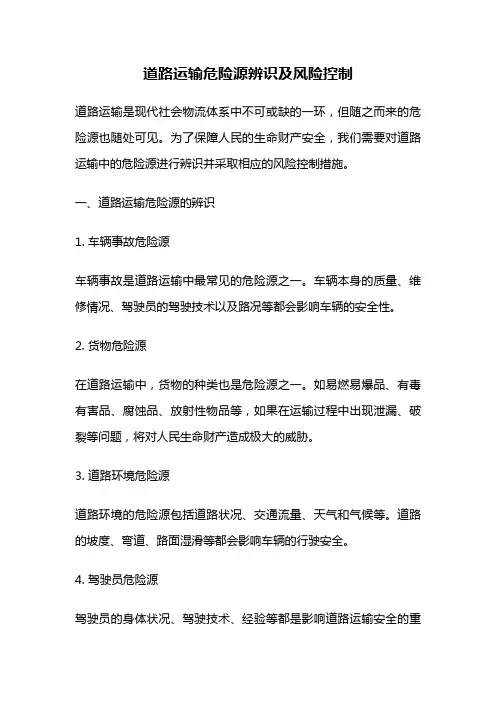 道路运输危险源辨识及风险控制

道路运输是现代社会物流体系中不可或缺的一环，但随之而来的危险源也随处可见。为了保障人民的生命财产安全，我们需要对道路运输中的危险源进行辨识并采取相应的风险控制措施。

一、道路运输危险源的辨识

1. 车辆事故危险源

车辆事故是道路运输中最常见的危险源之一。车辆本身的质量、维修情况、驾驶员的驾驶技术以及路况等都会影响车辆的安全性。

2. 货物危险源

在道路运输中，货物的种类也是危险源之一。如易燃易爆品、有毒有害品、腐蚀品、放射性物品等，如果在运输过程中出现泄漏、破裂等问题，将对人民生命财产造成极大的威胁。

3. 道路环境危险源

道路环境的危险源包括道路状况、交通流量、天气和气候等。道路的坡度、弯道、路面湿滑等都会影响车辆的行驶安全。

4. 驾驶员危险源

驾驶员的身体状况、驾驶技术、经验等都是影响道路运输安全的重